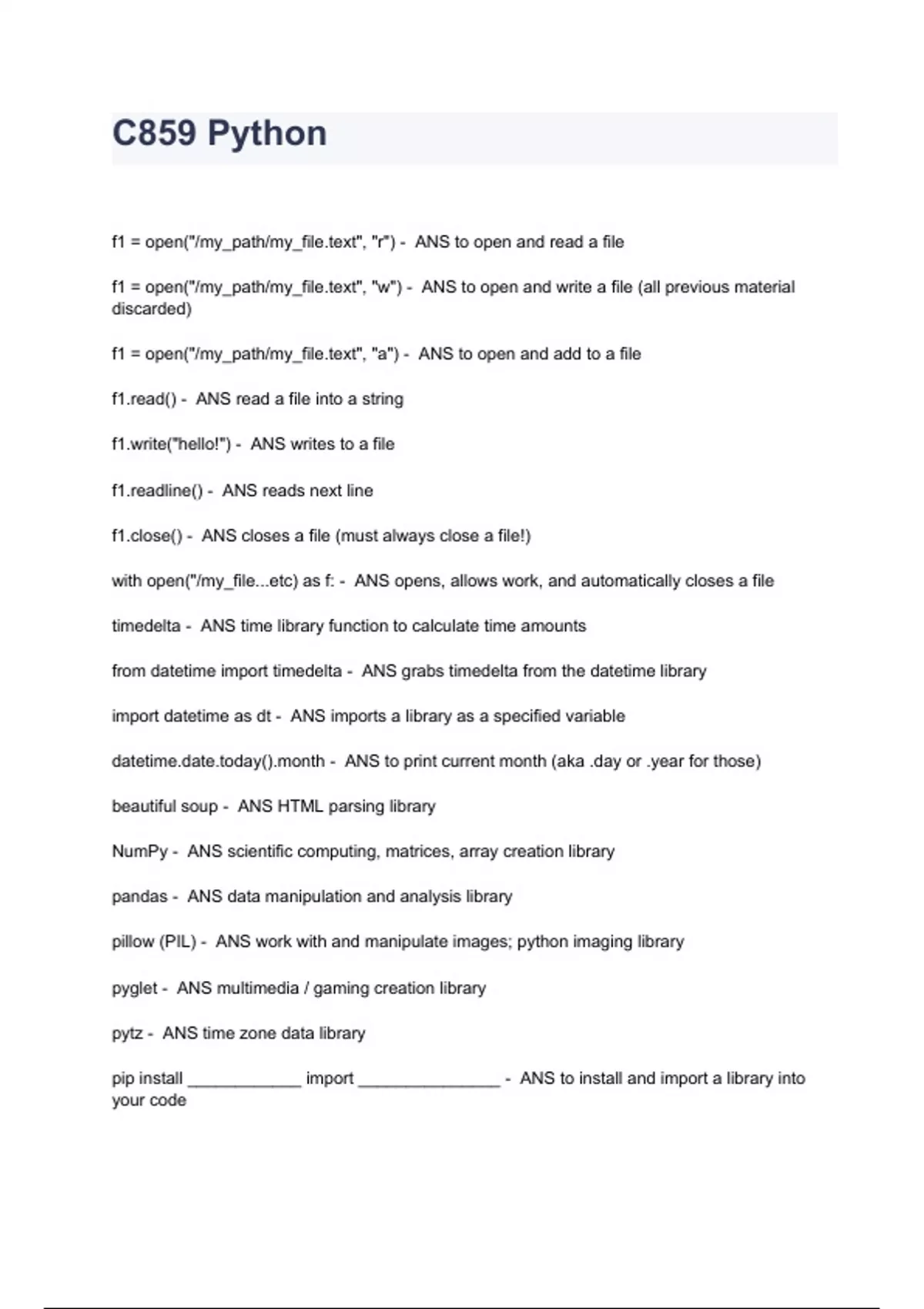 C859 Python

f1 = open("/my_path/my_file.text", "r") - ANS to open and read a file

f1 = open("/my_path/my_file.text", "w") - ANS to open and write a file (all previous material discarded)

f1 = open("/my_path/my_file.text", "a") - ANS to open and add to a file

f1.read() - ANS read a file into a string

f1.write("hello!") - ANS writes to a file

f1.readline() - ANS reads next line

f1.close() - ANS closes a file (must always close a file!)

with open("/my_file...etc) as f: - ANS opens, allows work, and automatically closes a file

timedelta - ANS time library function to calculate time amounts

from datetime import timedelta - ANS grabs timedelta from the datetime library

import datetime as dt - ANS imports a library as a specified variable

datetime.date.today().month - ANS to print current month (aka .day or .year for those)

beautiful soup - ANS HTML parsing library

NumPy - ANS scientific computing, matrices, array creation library

pandas - ANS data manipulation and analysis library

pillow (PIL) - ANS work with and manipulate images; python imaging library

pyglet - ANS multimedia / gaming creation library

pytz - ANS time zone data library

pip install ____________ import _______________ - ANS to install and import a library into your code